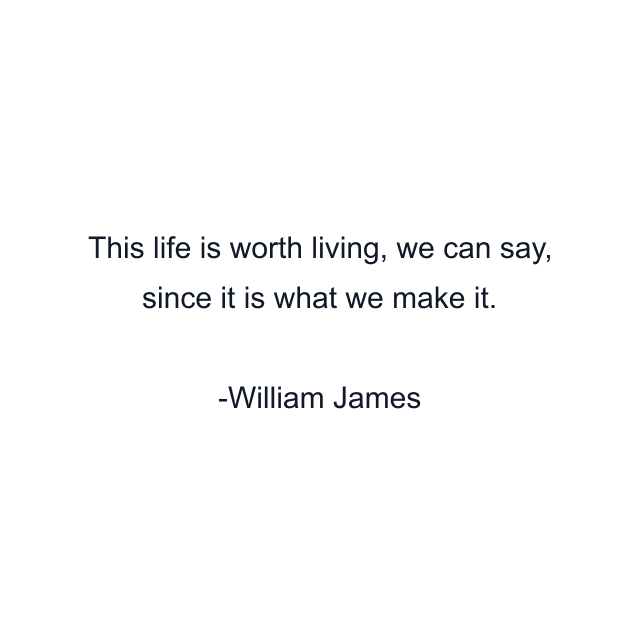 This life is worth living, we can say, since it is what we make it.

-William James